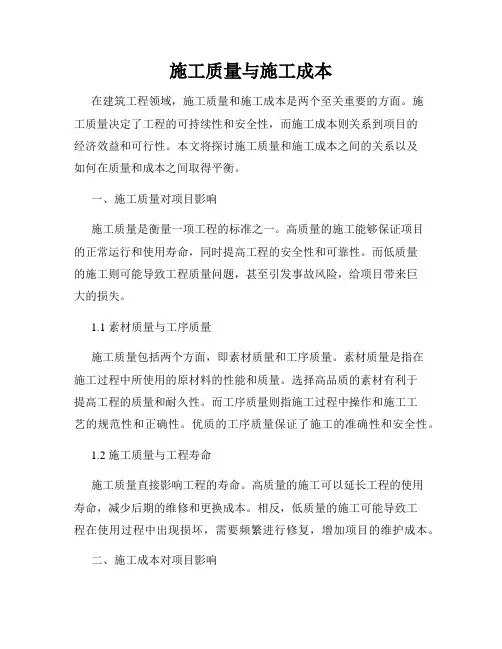 施工质量与施工成本

在建筑工程领域，施工质量和施工成本是两个至关重要的方面。施工质量决定了工程的可持续性和安全性，而施工成本则关系到项目的经济效益和可行性。本文将探讨施工质量和施工成本之间的关系以及如何在质量和成本之间取得平衡。

一、施工质量对项目影响

施工质量是衡量一项工程的标准之一。高质量的施工能够保证项目的正常运行和使用寿命，同时提高工程的安全性和可靠性。而低质量的施工则可能导致工程质量问题，甚至引发事故风险，给项目带来巨大的损失。

1.1 素材质量与工序质量

施工质量包括两个方面，即素材质量和工序质量。素材质量是指在施工过程中所使用的原材料的性能和质量。选择高品质的素材有利于提高工程的质量和耐久性。而工序质量则指施工过程中操作和施工工艺的规范性和正确性。优质的工序质量保证了施工的准确性和安全性。

1.2 施工质量与工程寿命

施工质量直接影响工程的寿命。高质量的施工可以延长工程的使用寿命，减少后期的维修和更换成本。相反，低质量的施工可能导致工程在使用过程中出现损坏，需要频繁进行修复，增加项目的维护成本。

二、施工成本对项目影响